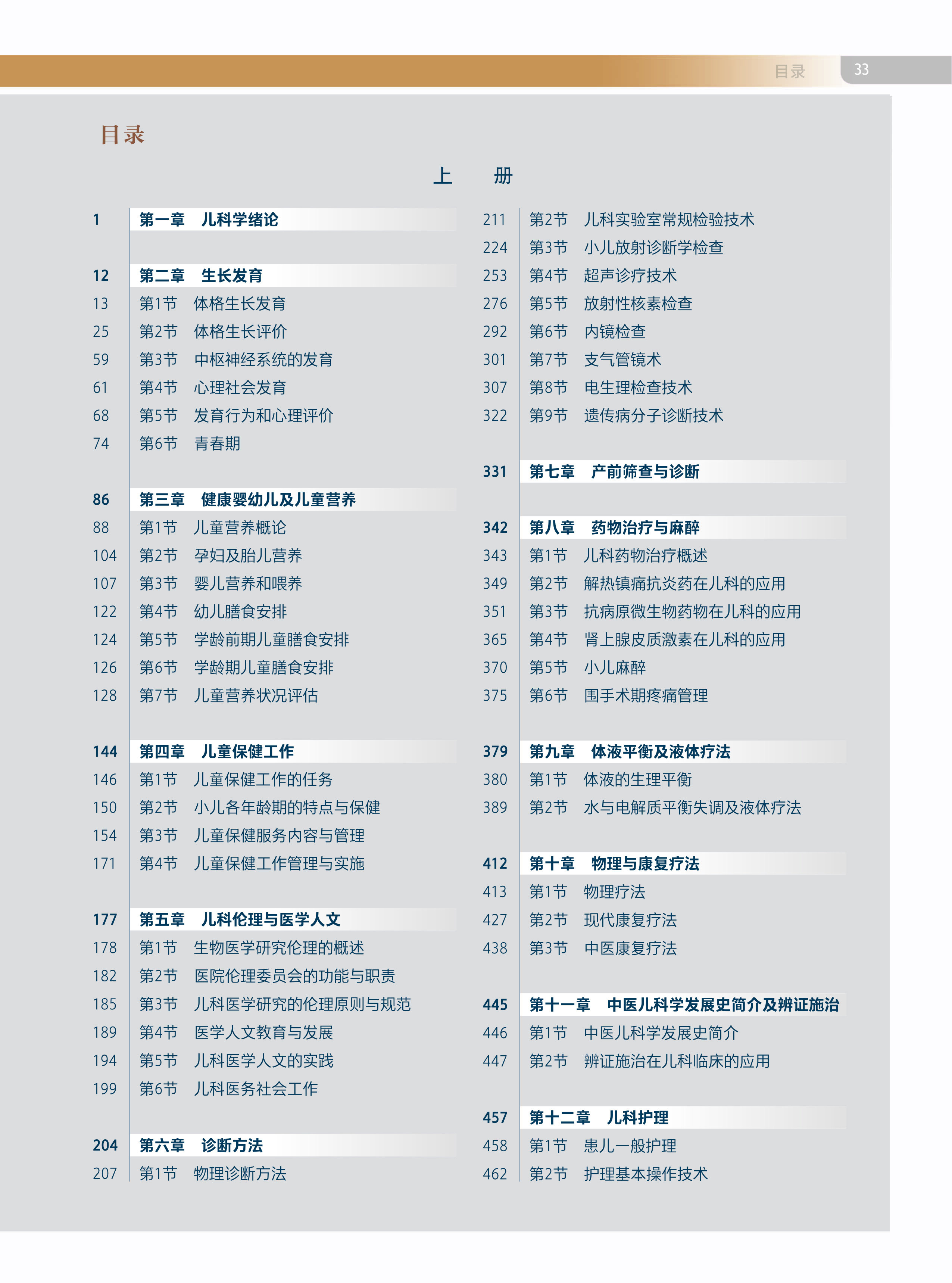 目录 33

目录

上　册

1 第一章　儿科学绪论

12 第二章　生长发育
13 第1节　体格生长发育
25 第2节　体格生长评价
59 第3节　中枢神经系统的发育
61 第4节　心理社会发育
68 第5节　发育行为和心理评价
74 第6节　青春期

86 第三章　健康婴幼儿及儿童营养
88 第1节　儿童营养概论
104 第2节　孕妇及胎儿营养
107 第3节　婴儿营养和喂养
122 第4节　幼儿膳食安排
124 第5节　学龄前期儿童膳食安排
126 第6节　学龄期儿童膳食安排
128 第7节　儿童营养状况评估

144 第四章　儿童保健工作
146 第1节　儿童保健工作的任务
150 第2节　小儿各年龄期的特点与保健
154 第3节　儿童保健服务内容与管理
171 第4节　儿童保健工作管理与实施

177 第五章　儿科伦理与医学人文
178 第1节　生物医学研究伦理的概述
182 第2节　医院伦理委员会的功能与职责
185 第3节　儿科医学研究的伦理原则与规范
189 第4节　医学人文教育与发展
194 第5节　儿科医学人文的实践
199 第6节　儿科医务社会工作

204 第六章　诊断方法
207 第1节　物理诊断方法

211 第2节　儿科实验室常规检验技术
224 第3节　小儿放射诊断学检查
253 第4节　超声诊疗技术
276 第5节　放射性核素检查
292 第6节　内镜检查
301 第7节　支气管镜术
307 第8节　电生理检查技术
322 第9节　遗传病分子诊断技术

331 第七章　产前筛查与诊断

342 第八章　药物治疗与麻醉
343 第1节　儿科药物治疗概述
349 第2节　解热镇痛抗炎药在儿科的应用
351 第3节　抗病原微生物药物在儿科的应用
365 第4节　肾上腺皮质激素在儿科的应用
370 第5节　小儿麻醉
375 第6节　围手术期疼痛管理

379 第九章　体液平衡及液体疗法
380 第1节　体液的生理平衡
389 第2节　水与电解质平衡失调及液体疗法

412 第十章　物理与康复疗法
413 第1节　物理疗法
427 第2节　现代康复疗法
438 第3节　中医康复疗法

445 第十一章　中医儿科学发展史简介及辨证施治
446 第1节　中医儿科学发展史简介
447 第2节　辨证施治在儿科临床的应用

457 第十二章　儿科护理
458 第1节　患儿一般护理
462 第2节　护理基本操作技术